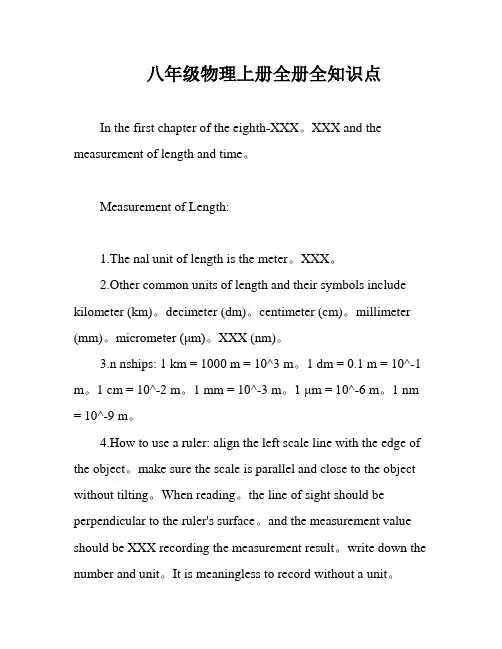 八年级物理上册全册全知识点

In the first chapter of the eighth-XXX。XXX and the measurement of length and time。

Measurement of Length:

1.The nal unit of length is the meter。XXX。

2.Other common units of length and their symbols include kilometer (km)。decimeter (dm)。centimeter (cm)。millimeter (mm)。micrometer (μm)。XXX (nm)。

3.n nships: 1 km = 1000 m = 10^3 m。1 dm = 0.1 m = 10^-1 m。1 cm = 10^-2 m。1 mm = 10^-3 m。1 μm = 10^-6 m。1 nm = 10^-9 m。

4.How to use a ruler: align the left scale line with the edge of the object。make sure the scale is parallel and close to the object without tilting。When reading。the line of sight should be perpendicular to the ruler's surface。and the measurement value should be XXX recording the measurement result。write down the number and unit。It is meaningless to record without a unit。